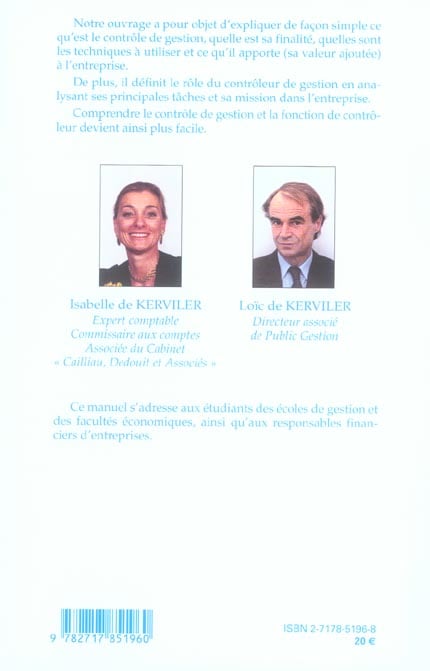 Notre ouvrage a pour objet d'expliquer de façon simple ce qu'est le contrôle de gestion, quelle est sa finalité, quelles sont les techniques à utiliser et ce qu'il apporte (sa valeur ajoutée) à l'entreprise.

De plus, il définit le rôle du contrôleur de gestion en analysant ses principales tâches et sa mission dans l'entreprise.

Comprendre le contrôle de gestion et la fonction de contrôleur devient ainsi plus facile.

Isabelle de KERVILER
Expert comptable
Commissaire aux comptes
Associée du Cabinet
« Cailliau, Dedouit et Associés »

Loïc de KERVILER
Directeur associé
de Public Gestion

Ce manuel s'adresse aux étudiants des écoles de gestion et des facultés économiques, ainsi qu'aux responsables financiers d'entreprises.

9 782717 851960

ISBN 2-7178-5196-8
20 €